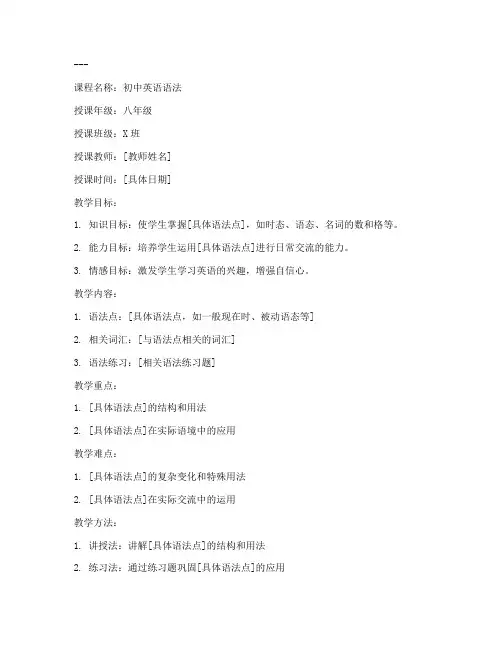 ---

课程名称：初中英语语法

授课年级：八年级

授课班级：X班

授课教师：[教师姓名]

授课时间：[具体日期]

教学目标：

1. 知识目标：使学生掌握[具体语法点]，如时态、语态、名词的数和格等。

2. 能力目标：培养学生运用[具体语法点]进行日常交流的能力。

3. 情感目标：激发学生学习英语的兴趣，增强自信心。

教学内容：

1. 语法点：[具体语法点，如一般现在时、被动语态等]

2. 相关词汇：[与语法点相关的词汇]

3. 语法练习：[相关语法练习题]

教学重点：

1. [具体语法点]的结构和用法

2. [具体语法点]在实际语境中的应用

教学难点：

1. [具体语法点]的复杂变化和特殊用法

2. [具体语法点]在实际交流中的运用

教学方法：

1. 讲授法：讲解[具体语法点]的结构和用法

2. 练习法：通过练习题巩固[具体语法点]的应用